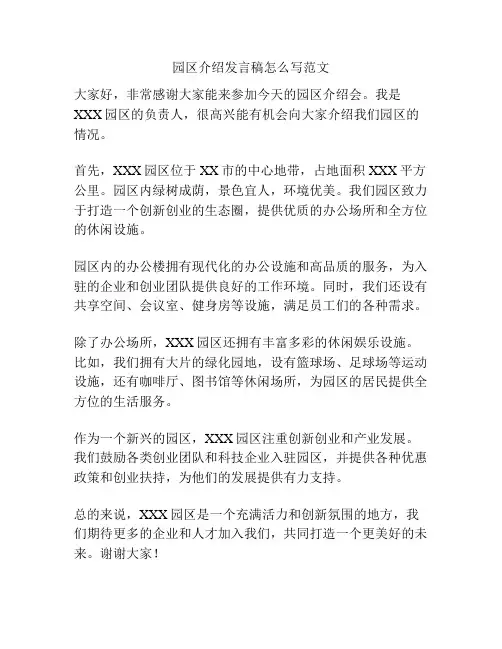 园区介绍发言稿怎么写范文

大家好，非常感谢大家能来参加今天的园区介绍会。我是XXX园区的负责人，很高兴能有机会向大家介绍我们园区的情况。

首先，XXX园区位于XX市的中心地带，占地面积XXX平方公里。园区内绿树成荫，景色宜人，环境优美。我们园区致力于打造一个创新创业的生态圈，提供优质的办公场所和全方位的休闲设施。

园区内的办公楼拥有现代化的办公设施和高品质的服务，为入驻的企业和创业团队提供良好的工作环境。同时，我们还设有共享空间、会议室、健身房等设施，满足员工们的各种需求。

除了办公场所，XXX园区还拥有丰富多彩的休闲娱乐设施。比如，我们拥有大片的绿化园地，设有篮球场、足球场等运动设施，还有咖啡厅、图书馆等休闲场所，为园区的居民提供全方位的生活服务。

作为一个新兴的园区，XXX园区注重创新创业和产业发展。我们鼓励各类创业团队和科技企业入驻园区，并提供各种优惠政策和创业扶持，为他们的发展提供有力支持。

总的来说，XXX园区是一个充满活力和创新氛围的地方，我们期待更多的企业和人才加入我们，共同打造一个更美好的未来。谢谢大家！